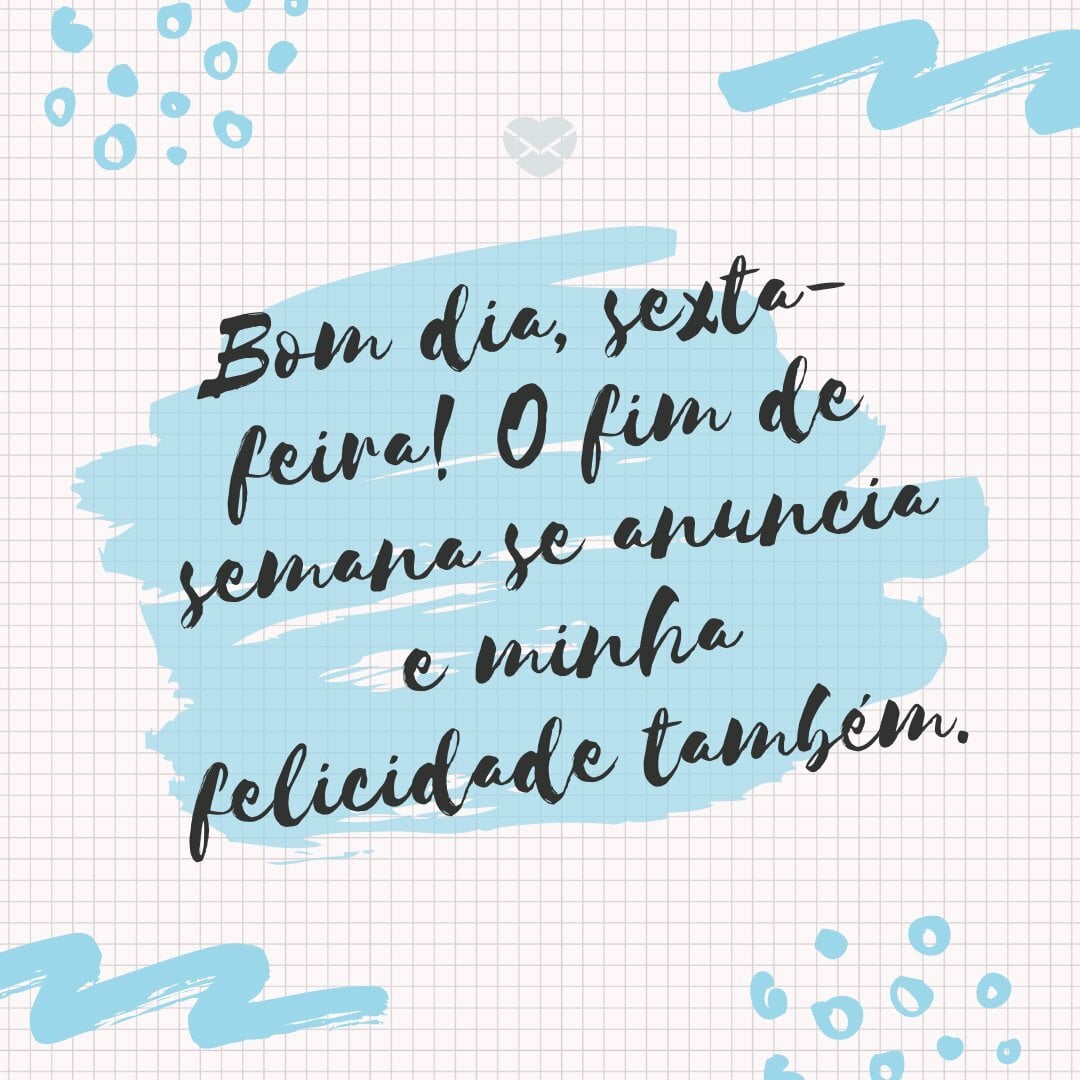 Bom dia, sexta-feira! O fim de semana se anuncia e minha felicidade também.